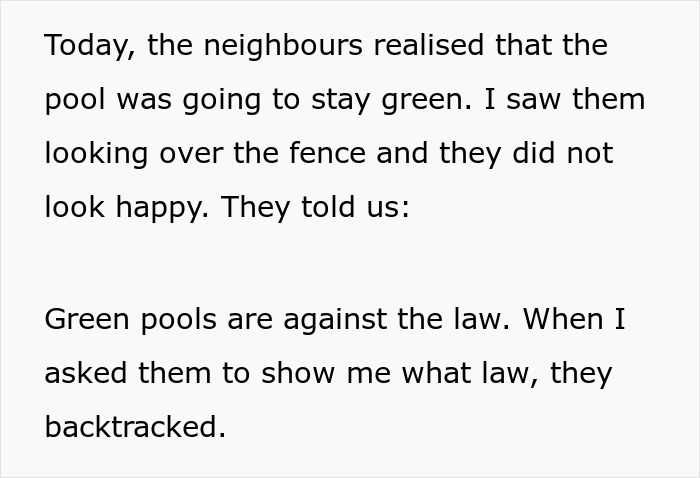 Today, the neighbours realised that the pool was going to stay green. I saw them looking over the fence and they did not look happy. They told us:

Green pools are against the law. When I asked them to show me what law, they backtracked.